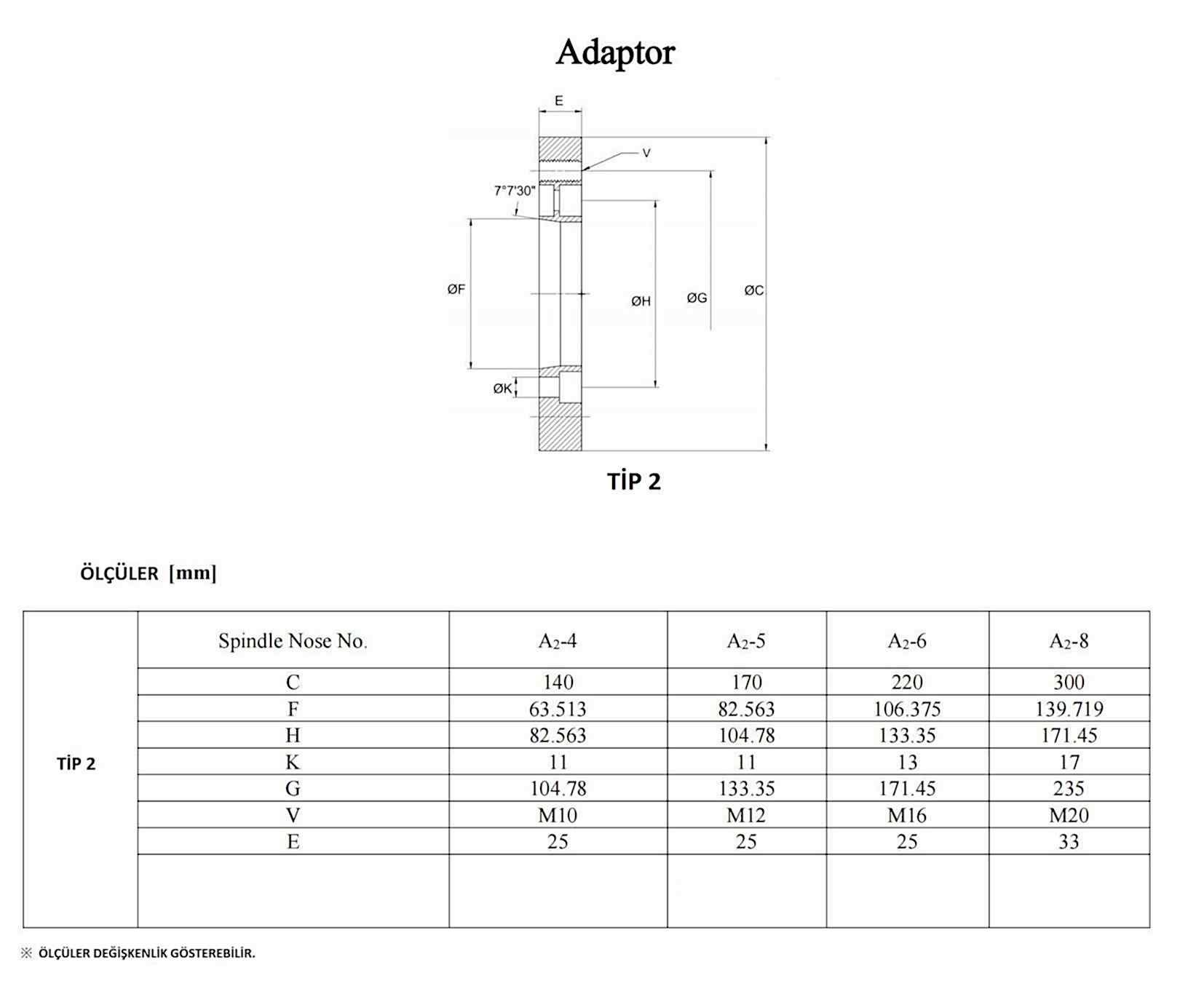 Adaptor

E

V

7°7'30"

ØF

ØH

ØG

ØC

ØK

TİP 2

ÖLÇÜLER [mm]

| | Spindle Nose No. | $A_2$-4 | $A_2$-5 | $A_2$-6 | $A_2$-8 |
|---|---|---|---|---|---|
| TİP 2 | C | 140 | 170 | 220 | 300 |
| | F | 63.513 | 82.563 | 106.375 | 139.719 |
| | H | 82.563 | 104.78 | 133.35 | 171.45 |
| | K | 11 | 11 | 13 | 17 |
| | G | 104.78 | 133.35 | 171.45 | 235 |
| | V | M10 | M12 | M16 | M20 |
| | E | 25 | 25 | 25 | 33 |
| | | | | | |

※ ÖLÇÜLER DEĞİŞKENLİK GÖSTEREBİLİR.